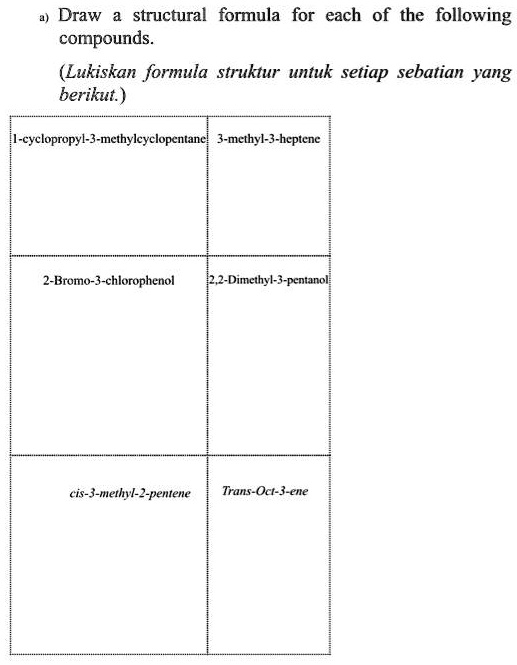 a) Draw a structural formula for each of the following compounds.

(Lukiskan formula struktur untuk setiap sebatian yang berikut.)

| 1-cyclopropyl-3-methylcyclopentane | 3-methyl-3-heptene |
|---|---|
| 2-Bromo-3-chlorophenol | 2,2-Dimethyl-3-pentanol |
| cis-3-methyl-2-pentene | Trans-Oct-3-ene |